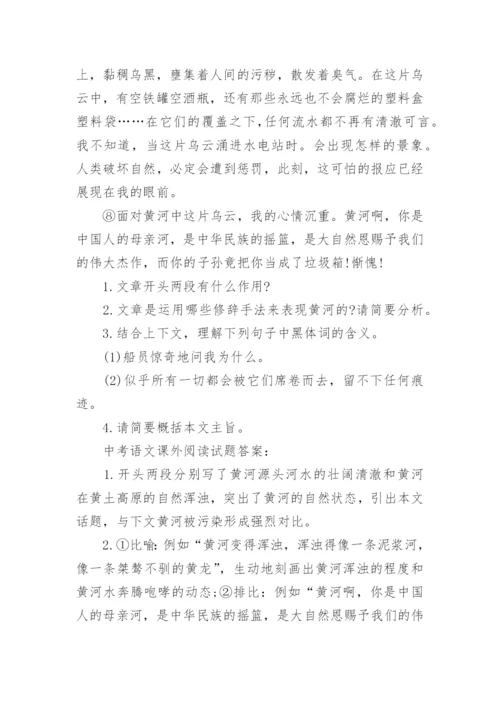 上，黏稠乌黑，壅集着人间的污秽，散发着臭气。在这片乌云中，有空铁罐空酒瓶，还有那些永远也不会腐烂的塑料盒塑料袋……在它们的覆盖之下，任何流水都不再有清澈可言。我不知道，当这片乌云涌进水电站时。会出现怎样的景象。人类破坏自然，必定会遭到惩罚，此刻，这可怕的报应已经展现在我的眼前。

⑧面对黄河中这片乌云，我的心情沉重。黄河啊，你是中国人的母亲河，是中华民族的摇篮，是大自然恩赐予我们的伟大杰作，而你的子孙竟把你当成了垃圾箱!惭愧!

1. 文章开头两段有什么作用?

2. 文章是运用哪些修辞手法来表现黄河的?请简要分析。

3. 结合上下文，理解下列句子中黑体词的含义。

(1)船员惊奇地问我为什么。

(2)似乎所有一切都会被它们席卷而去，留不下任何痕迹。

4. 请简要概括本文主旨。

中考语文课外阅读试题答案：

1. 开头两段分别写了黄河源头河水的壮阔清澈和黄河在黄土高原的自然浑浊，突出了黄河的自然状态，引出本文话题，与下文黄河被污染形成强烈对比。

2. ①比喻：例如“黄河变得浑浊，浑浊得像一条泥浆河，像一条桀骜不驯的黄龙”，生动地刻画出黄河浑浊的程度和黄河水奔腾咆哮的动态;②排比：例如“黄河啊，你是中国人的母亲河，是中华民族的摇篮，是大自然恩赐予我们的伟